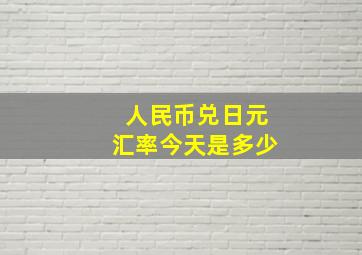 人民币兑日元
汇率今天是多少